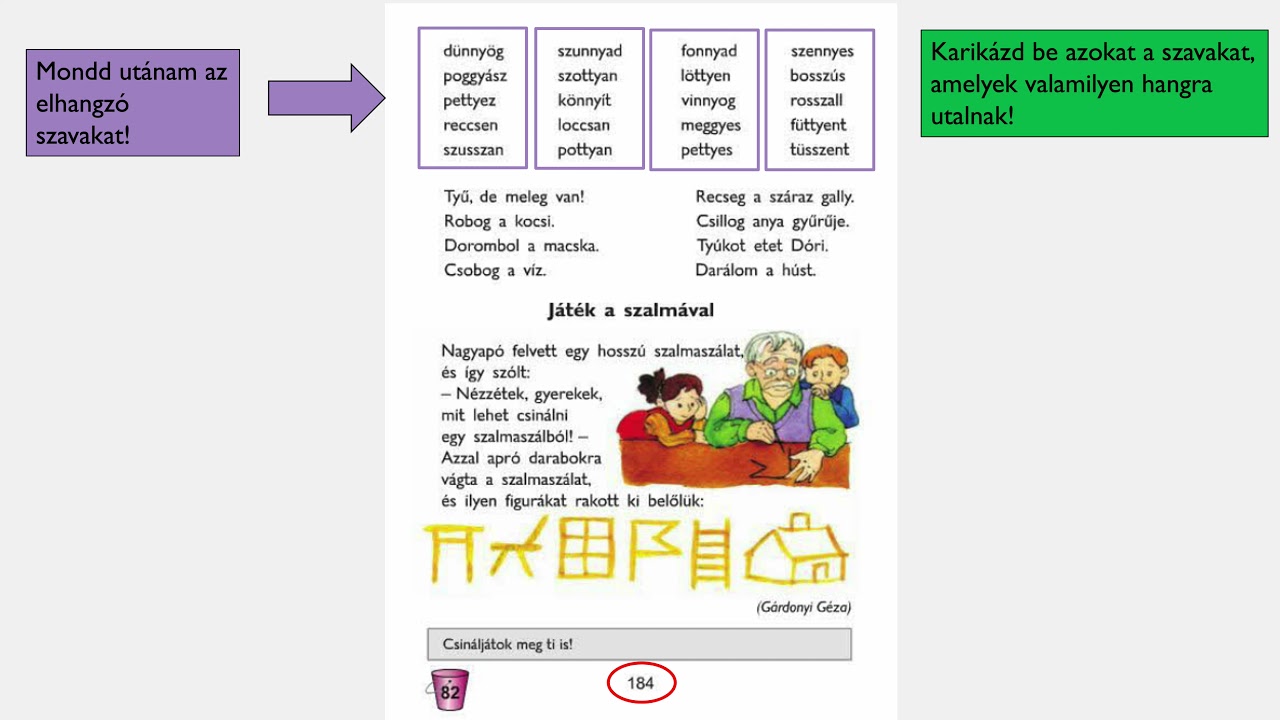 Mondd utánam az elhangzó szavakat!

dünnyög
poggyász
pettyez
reccsen
szusszan

szunnyad
szottyan
könnyít
loccsan
pottyan

fonnyad
löttyen
vinnyog
meggyes
pettyes

szennyes
bosszús
rosszall
füttyent
tüsszent

Karikázd be azokat a szavakat, amelyek valamilyen hangra utalnak!

Tyű, de meleg van!
Robog a kocsi.
Dorombol a macska.
Csobog a víz.

Recseg a száraz gally.
Csillog anya gyűrűje.
Tyúkot etet Dóri.
Darálom a húst.

Játék a szalmával

Nagyapó felvett egy hosszú szalmaszálat, és így szólt:
– Nézzétek, gyerekek, mit lehet csinálni egy szalmaszálból! –
Azzal apró darabokra vágta a szalmaszálat, és ilyen figurákat rakott ki belőlük:

(Gárdonyi Géza)

Csináljátok meg ti is!

82

184